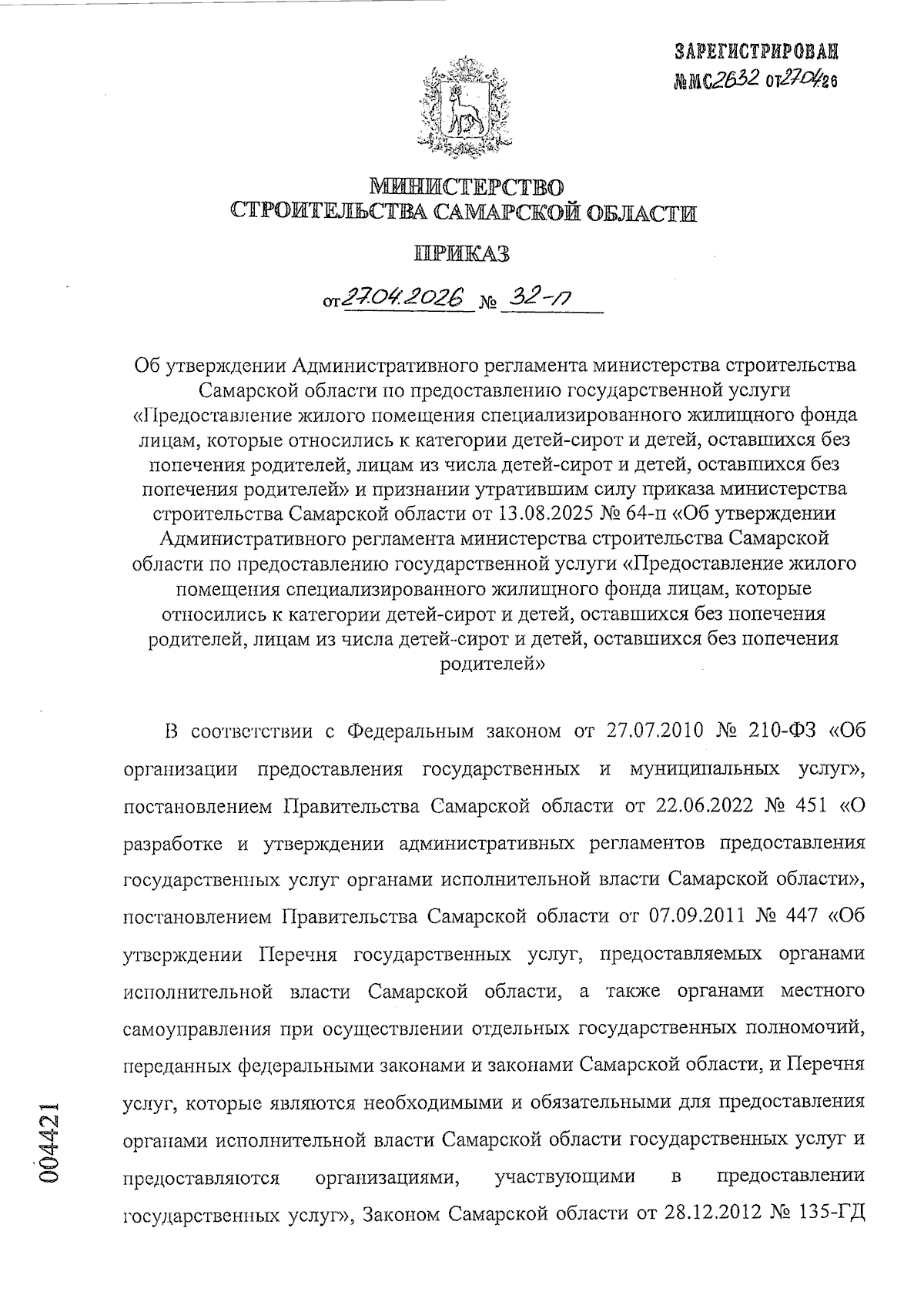 ЗАРЕГИСТРИРОВАН
№МС2632 от27.04.26

МИНИСТЕРСТВО
СТРОИТЕЛЬСТВА САМАРСКОЙ ОБЛАСТИ

ПРИКАЗ

от 27.04.2026 № 32-п

Об утверждении Административного регламента министерства строительства Самарской области по предоставлению государственной услуги «Предоставление жилого помещения специализированного жилищного фонда лицам, которые относились к категории детей-сирот и детей, оставшихся без попечения родителей, лицам из числа детей-сирот и детей, оставшихся без попечения родителей» и признании утратившим силу приказа министерства строительства Самарской области от 13.08.2025 № 64-п «Об утверждении Административного регламента министерства строительства Самарской области по предоставлению государственной услуги «Предоставление жилого помещения специализированного жилищного фонда лицам, которые относились к категории детей-сирот и детей, оставшихся без попечения родителей, лицам из числа детей-сирот и детей, оставшихся без попечения родителей»

В соответствии с Федеральным законом от 27.07.2010 № 210-ФЗ «Об организации предоставления государственных и муниципальных услуг», постановлением Правительства Самарской области от 22.06.2022 № 451 «О разработке и утверждении административных регламентов предоставления государственных услуг органами исполнительной власти Самарской области», постановлением Правительства Самарской области от 07.09.2011 № 447 «Об утверждении Перечня государственных услуг, предоставляемых органами исполнительной власти Самарской области, а также органами местного самоуправления при осуществлении отдельных государственных полномочий, переданных федеральными законами и законами Самарской области, и Перечня услуг, которые являются необходимыми и обязательными для предоставления органами исполнительной власти Самарской области государственных услуг и предоставляются организациями, участвующими в предоставлении государственных услуг», Законом Самарской области от 28.12.2012 № 135-ГД

004421